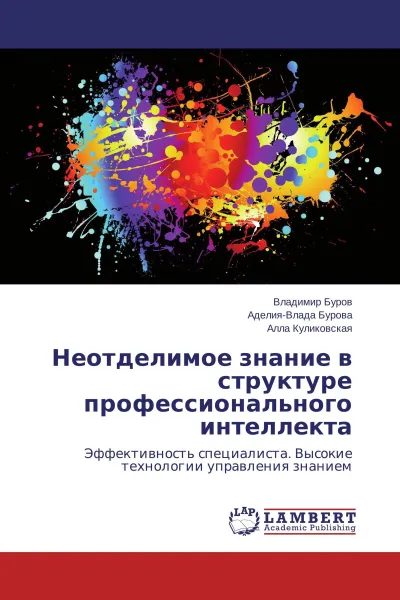 Владимир Буров
Аделия-Влада Бурова
Алла Куликовская

Неотделимое знание в структуре профессионального интеллекта

Эффективность специалиста. Высокие технологии управления знанием

LAP
LAMBERT
Academic Publishing